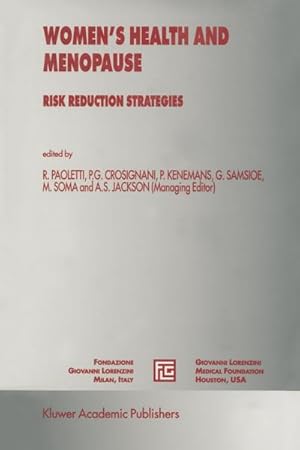 WOMEN'S HEALTH AND MENOPAUSE

RISK REDUCTION STRATEGIES

edited by

R. PAOLETTI, P.G. CROSIGNANI, P. KENEMANS, G. SAMSIOE, M. SOMA and A.S. JACKSON (Managing Editor)

FONDAZIONE
GIOVANNI LORENZINI
MILAN, ITALY

FLG

GIOVANNI LORENZINI
MEDICAL FOUNDATION
HOUSTON, USA

Kluwer Academic Publishers